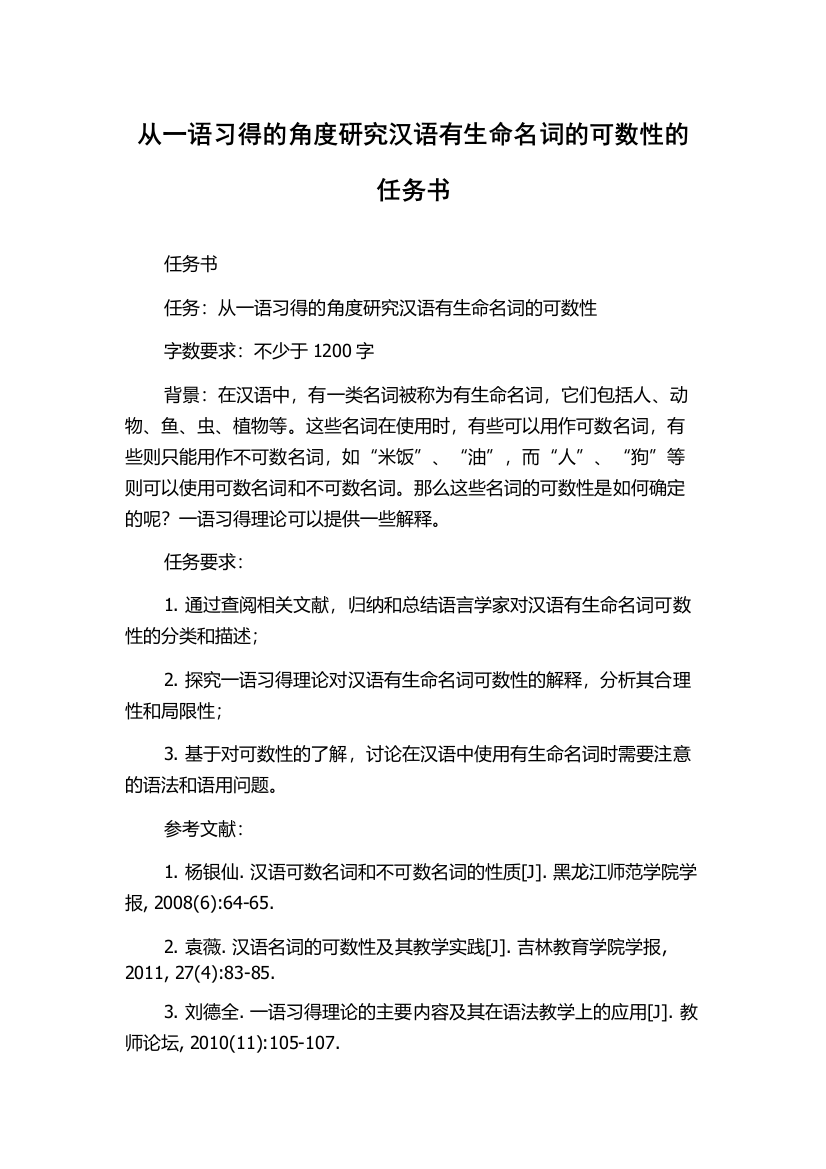 从一语习得的角度研究汉语有生命名词的可数性的任务书

任务书

任务：从一语习得的角度研究汉语有生命名词的可数性

字数要求：不少于 1200 字

背景：在汉语中，有一类名词被称为有生命名词，它们包括人、动物、鱼、虫、植物等。这些名词在使用时，有些可以用作可数名词，有些则只能用作不可数名词，如“米饭”、“油”，而“人”、“狗”等则可以使用可数名词和不可数名词。那么这些名词的可数性是如何确定的呢？一语习得理论可以提供一些解释。

任务要求：

1. 通过查阅相关文献，归纳和总结语言学家对汉语有生命名词可数性的分类和描述；

2. 探究一语习得理论对汉语有生命名词可数性的解释，分析其合理性和局限性；

3. 基于对可数性的了解，讨论在汉语中使用有生命名词时需要注意的语法和语用问题。

参考文献：

1. 杨银仙. 汉语可数名词和不可数名词的性质[J]. 黑龙江师范学院学报, 2008(6):64-65.

2. 袁薇. 汉语名词的可数性及其教学实践[J]. 吉林教育学院学报, 2011, 27(4):83-85.

3. 刘德全. 一语习得理论的主要内容及其在语法教学上的应用[J]. 教师论坛, 2010(11):105-107.